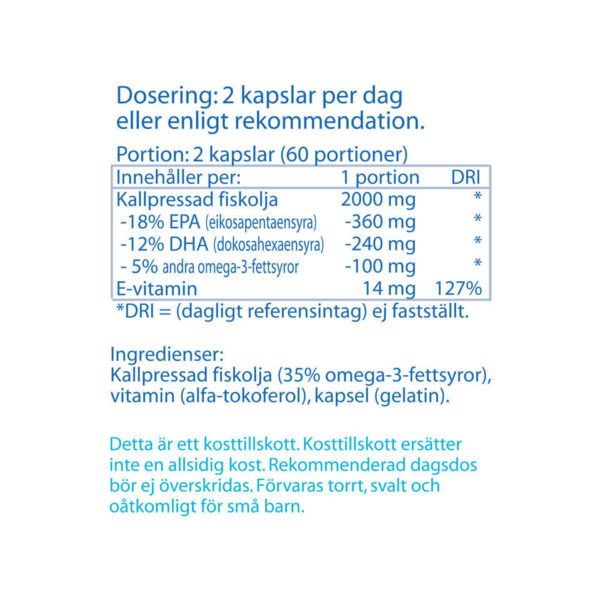 Dosering: 2 kapslar per dag eller enligt rekommendation.

Portion: 2 kapslar (60 portioner)

| Innehåller per: | 1 portion | DRI |
|---|---|---|
| Kallpressad fiskolja | 2000 mg | * |
| -18% EPA (eikosapentaensyra) | -360 mg | * |
| -12% DHA (dokosahexaensyra) | -240 mg | * |
| - 5% andra omega-3-fettsyror | -100 mg | * |
| E-vitamin | 14 mg | 127% |

*DRI = (dagligt referensintag) ej fastställt.

Ingredienser:
Kallpressad fiskolja (35% omega-3-fettsyror), vitamin (alfa-tokoferol), kapsel (gelatin).

Detta är ett kosttillskott. Kosttillskott ersätter inte en allsidig kost. Rekommenderad dagsdos bör ej överskridas. Förvaras torrt, svalt och oåtkomligt för små barn.